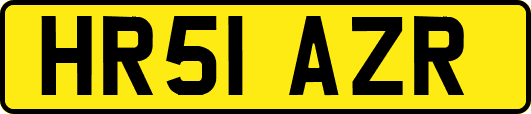 HR51 AZR